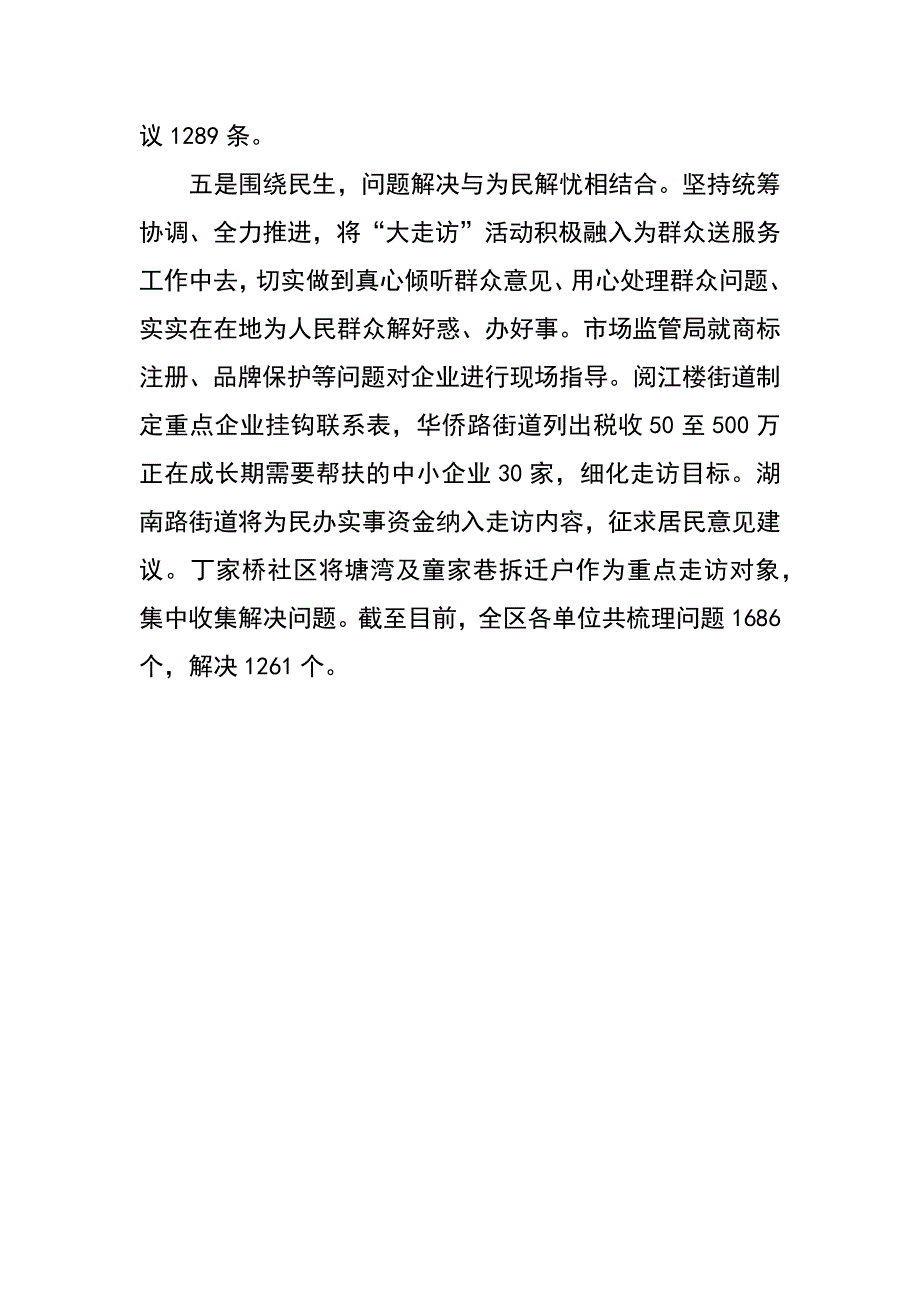 议 1289 条。

五是围绕民生，问题解决与为民解忧相结合。坚持统筹协调、全力推进，将“大走访”活动积极融入为群众送服务工作中去，切实做到真心倾听群众意见、用心处理群众问题、实实在在地为人民群众解好惑、办好事。市场监管局就商标注册、品牌保护等问题对企业进行现场指导。阅江楼街道制定重点企业挂钩联系表，华侨路街道列出税收 50 至 500 万正在成长期需要帮扶的中小企业 30 家，细化走访目标。湖南路街道将为民办实事资金纳入走访内容，征求居民意见建议。丁家桥社区将塘湾及童家巷拆迁户作为重点走访对象，集中收集解决问题。截至目前，全区各单位共梳理问题 1686 个，解决 1261 个。